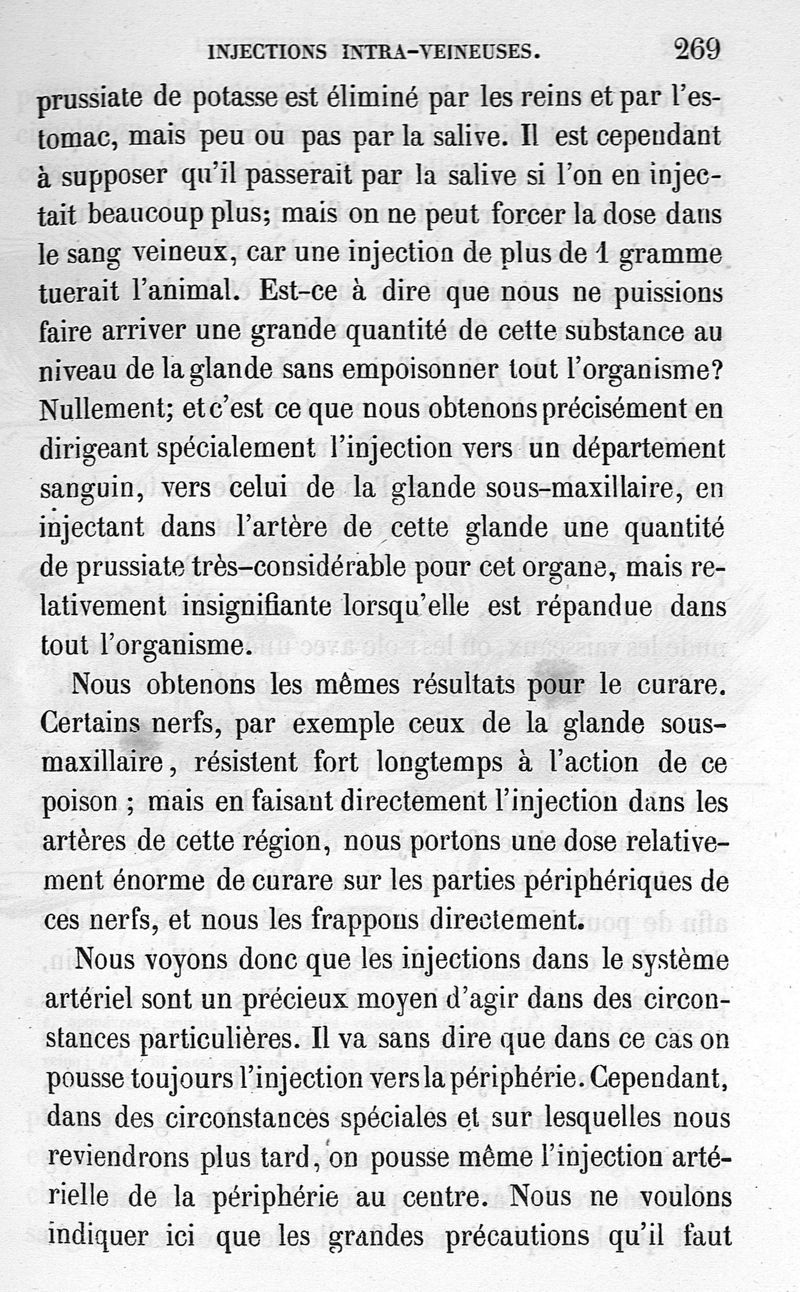 INJECTIONS INTRA-VEINEUSES. 269

prussiate de potasse est éliminé par les reins et par l'estomac, mais peu ou pas par la salive. Il est cependant à supposer qu'il passerait par la salive si l'on en injectait beaucoup plus; mais on ne peut forcer la dose dans le sang veineux, car une injection de plus de 1 gramme tuerait l'animal. Est-ce à dire que nous ne puissions faire arriver une grande quantité de cette substance au niveau de la glande sans empoisonner tout l'organisme? Nullement; et c'est ce que nous obtenons précisément en dirigeant spécialement l'injection vers un département sanguin, vers celui de la glande sous-maxillaire, en injectant dans l'artère de cette glande une quantité de prussiate très-considérable pour cet organe, mais relativement insignifiante lorsqu'elle est répandue dans tout l'organisme.

Nous obtenons les mêmes résultats pour le curare. Certains nerfs, par exemple ceux de la glande sous-maxillaire, résistent fort longtemps à l'action de ce poison ; mais en faisant directement l'injection dans les artères de cette région, nous portons une dose relativement énorme de curare sur les parties périphériques de ces nerfs, et nous les frappons directement.

Nous voyons donc que les injections dans le système artériel sont un précieux moyen d'agir dans des circonstances particulières. Il va sans dire que dans ce cas on pousse toujours l'injection vers la périphérie. Cependant, dans des circonstances spéciales et sur lesquelles nous reviendrons plus tard, on pousse même l'injection artérielle de la périphérie au centre. Nous ne voulons indiquer ici que les grandes précautions qu'il faut